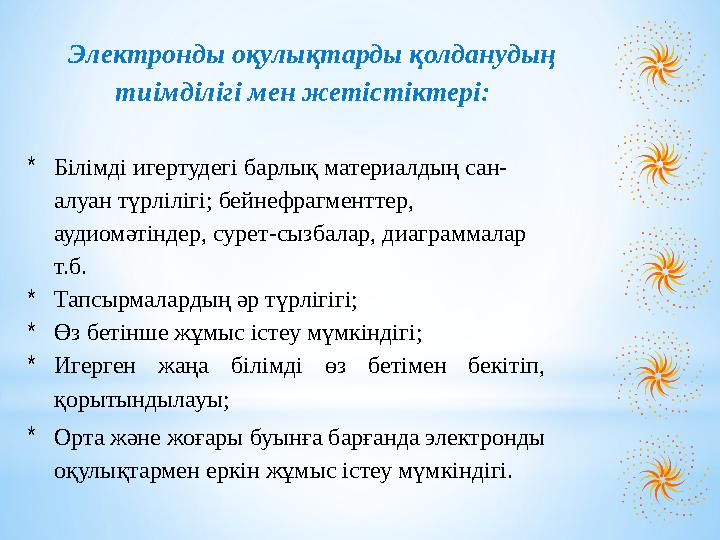 Электронды оқулықтарды қолданудың тиімділігі мен жетістіктері:

* Білімді игертудегі барлық материалдың сан-алуан түрлілігі; бейнефрагменттер, аудиомәтіндер, сурет-сызбалар, диаграммалар т.б.
* Тапсырмалардың әр түрлігігі;
* Өз бетінше жұмыс істеу мүмкіндігі;
* Игерген жаңа білімді өз бетімен бекітіп, қорытындылауы;
* Орта және жоғары буынға барғанда электронды оқулықтармен еркін жұмыс істеу мүмкіндігі.